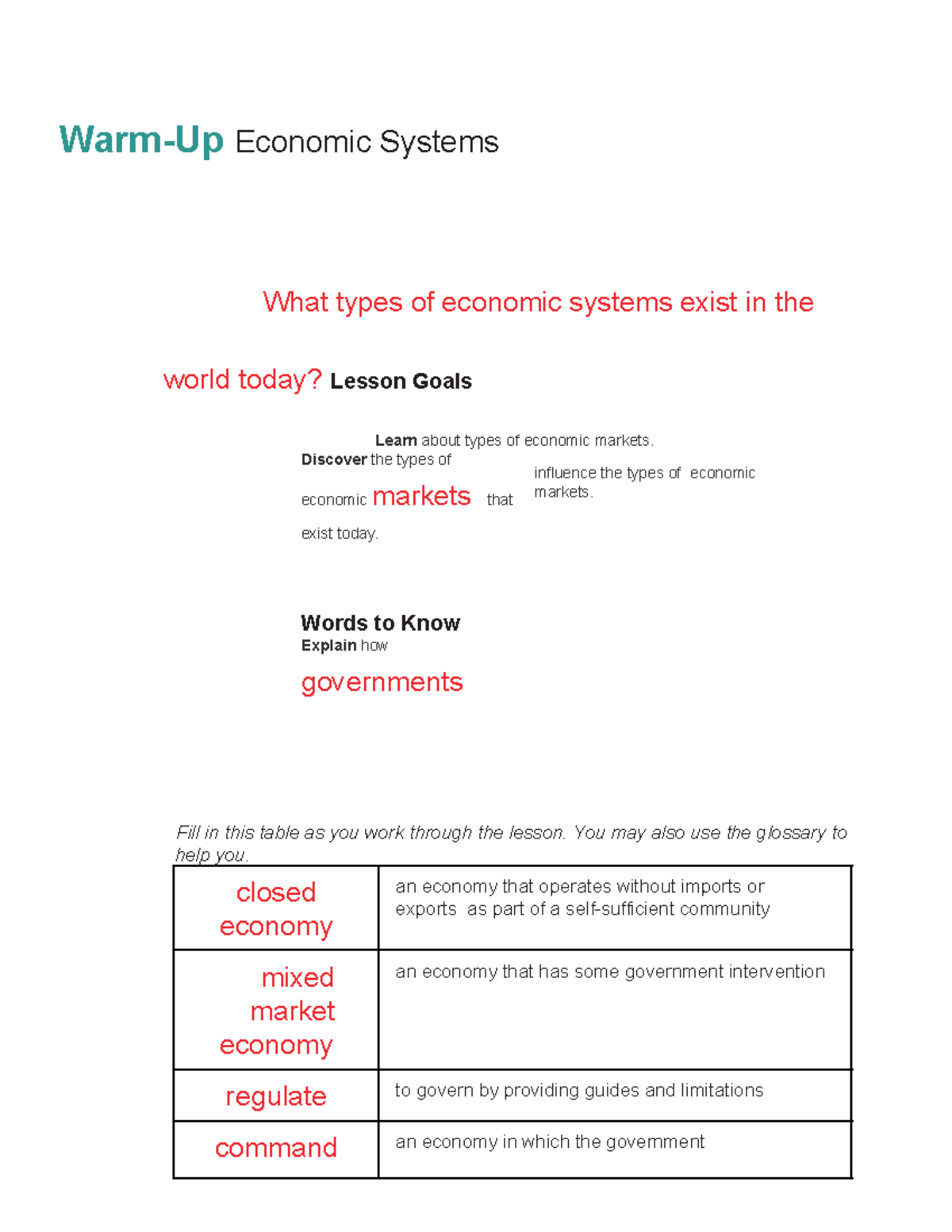 Warm-Up Economic Systems

What types of economic systems exist in the world today? Lesson Goals

Learn about types of economic markets.

Discover the types of economic markets that exist today.

influence the types of economic markets.

Words to Know

Explain how governments

Fill in this table as you work through the lesson. You may also use the glossary to help you.

| closed economy | an economy that operates without imports or exports as part of a self-sufficient community |
|---|---|
| mixed market economy | an economy that has some government intervention |
| regulate | to govern by providing guides and limitations |
| command | an economy in which the government |